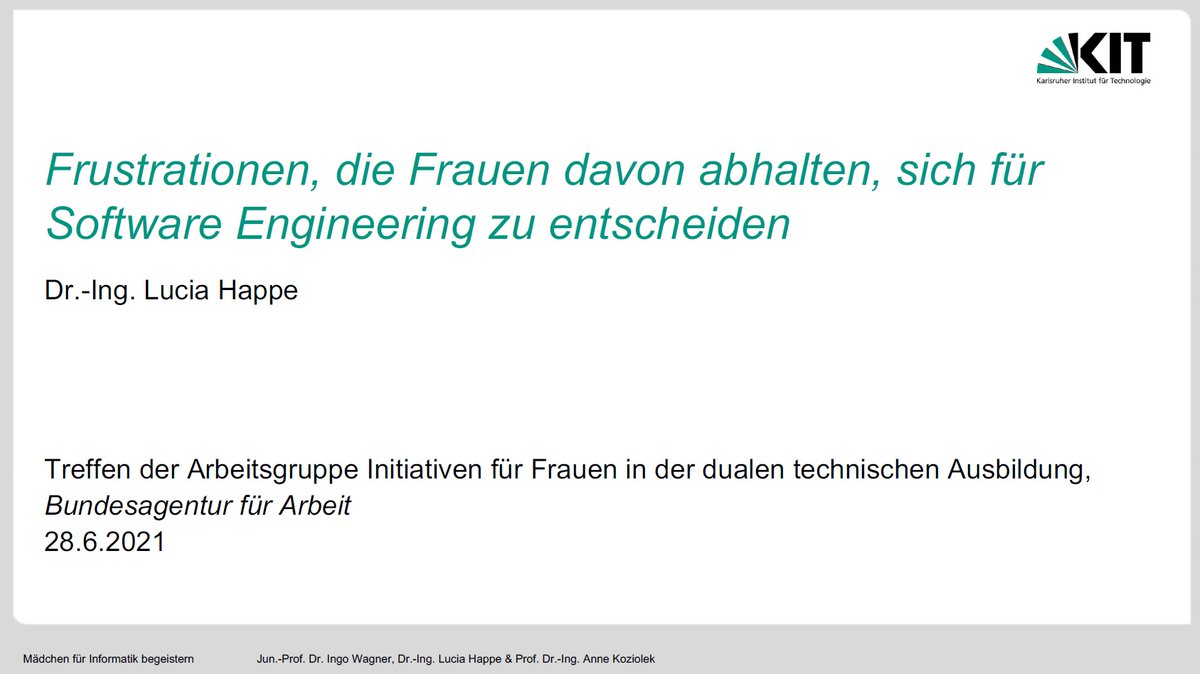 KIT
Karlsruher Institut für Technologie

Frustrationen, die Frauen davon abhalten, sich für Software Engineering zu entscheiden

Dr.-Ing. Lucia Happe

Treffen der Arbeitsgruppe Initiativen für Frauen in der dualen technischen Ausbildung, Bundesagentur für Arbeit
28.6.2021

Mädchen für Informatik begeistern Jun.-Prof. Dr. Ingo Wagner, Dr.-Ing. Lucia Happe & Prof. Dr.-Ing. Anne Koziolek